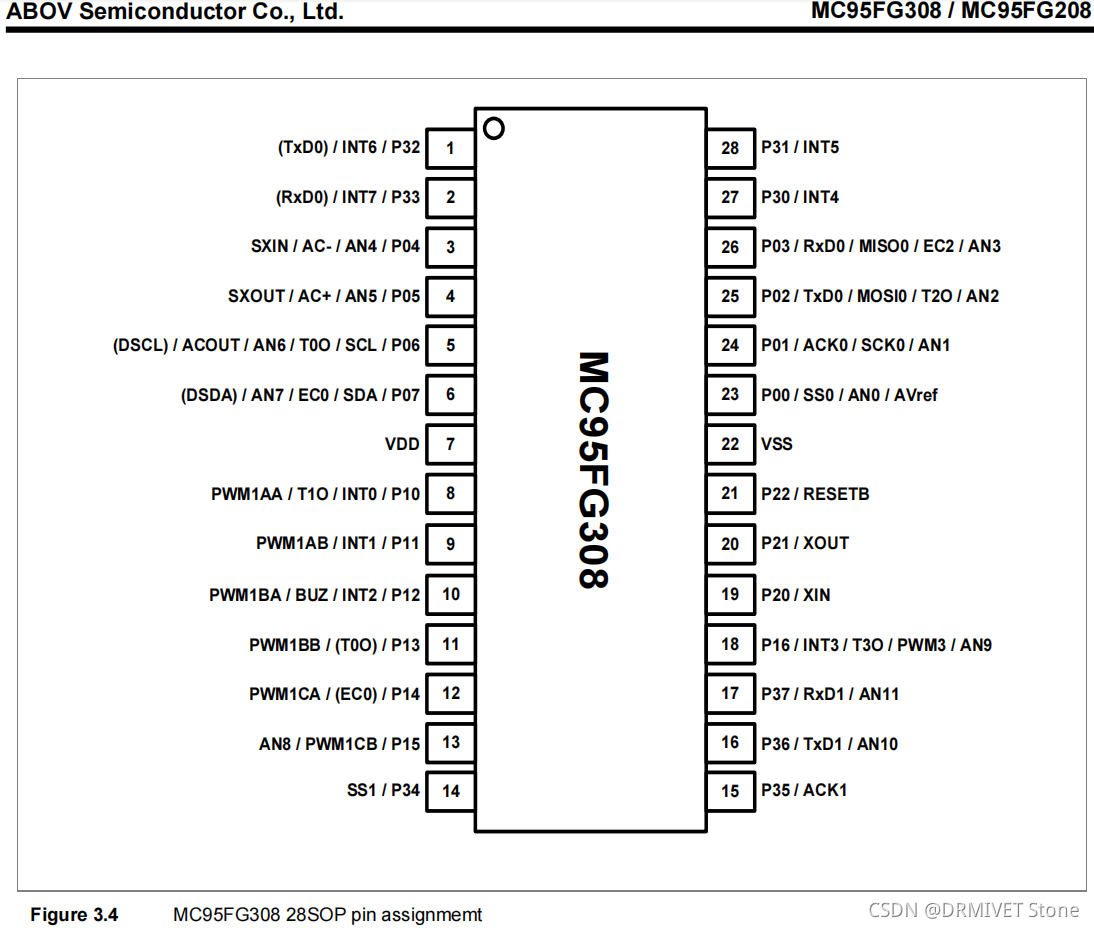 ABOV Semiconductor Co., Ltd.

MC95FG308 / MC95FG208

(TxD0) / INT6 / P32 1
(RxD0) / INT7 / P33 2
SXIN / AC- / AN4 / P04 3
SXOUT / AC+ / AN5 / P05 4
(DSCL) / ACOUT / AN6 / T0O / SCL / P06 5
(DSDA) / AN7 / EC0 / SDA / P07 6
VDD 7
PWM1AA / T1O / INT0 / P10 8
PWM1AB / INT1 / P11 9
PWM1BA / BUZ / INT2 / P12 10
PWM1BB / (T0O) / P13 11
PWM1CA / (EC0) / P14 12
AN8 / PWM1CB / P15 13
SS1 / P34 14

MC95FG308

28 P31 / INT5
27 P30 / INT4
26 P03 / RxD0 / MISO0 / EC2 / AN3
25 P02 / TxD0 / MOSI0 / T2O / AN2
24 P01 / ACK0 / SCK0 / AN1
23 P00 / SS0 / AN0 / AVref
22 VSS
21 P22 / RESETB
20 P21 / XOUT
19 P20 / XIN
18 P16 / INT3 / T3O / PWM3 / AN9
17 P37 / RxD1 / AN11
16 P36 / TxD1 / AN10
15 P35 / ACK1

Figure 3.4 MC95FG308 28SOP pin assignmemt

CSDN @DRMIVET Stone